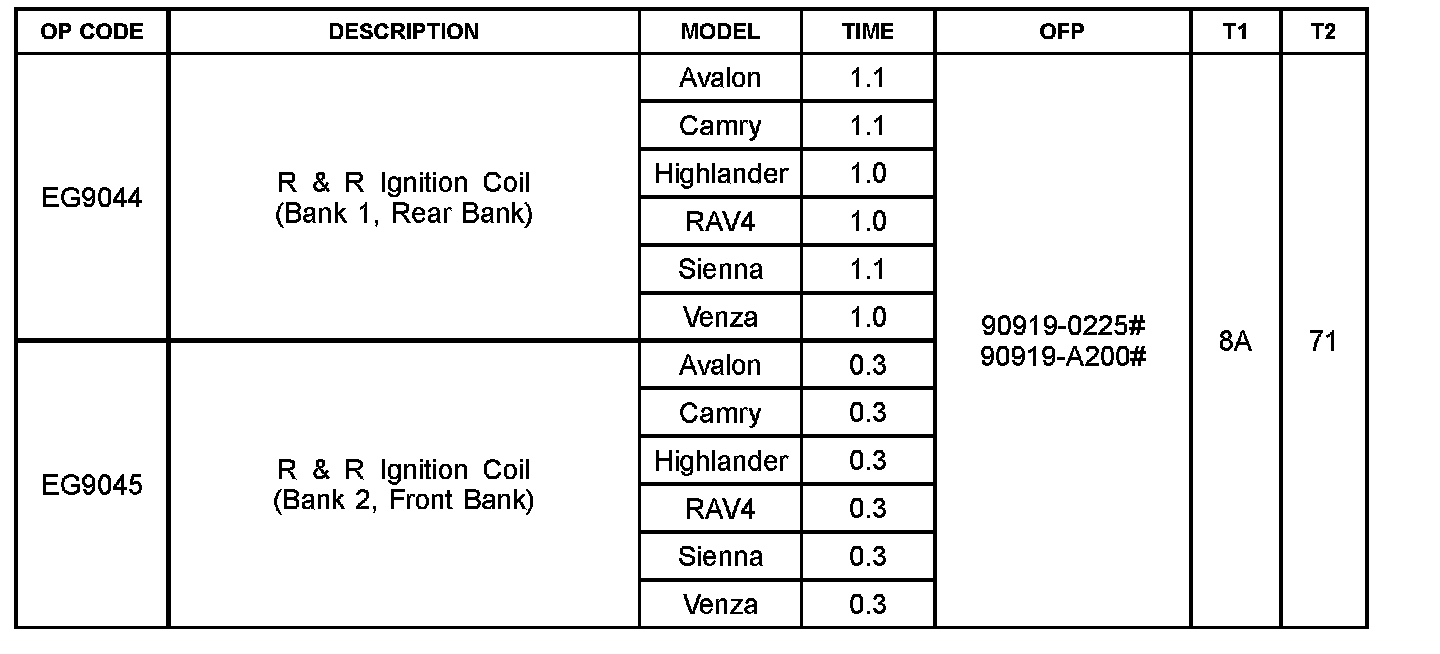 | OP CODE | DESCRIPTION | MODEL | TIME | OFP | T1 | T2 |
|---|---|---|---|---|---|---|
| EG9044 | R & R Ignition Coil (Bank 1, Rear Bank) | Avalon | 1.1 | 90919-0225# 90919-A200# | 8A | 71 |
| | | Camry | 1.1 | | | |
| | | Highlander | 1.0 | | | |
| | | RAV4 | 1.0 | | | |
| | | Sienna | 1.1 | | | |
| | | Venza | 1.0 | | | |
| EG9045 | R & R Ignition Coil (Bank 2, Front Bank) | Avalon | 0.3 | | | |
| | | Camry | 0.3 | | | |
| | | Highlander | 0.3 | | | |
| | | RAV4 | 0.3 | | | |
| | | Sienna | 0.3 | | | |
| | | Venza | 0.3 | | | |